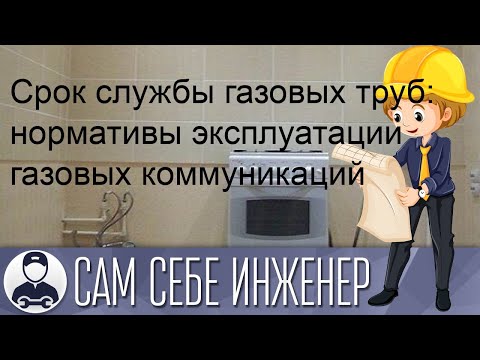 Срок службы газовых труб: нормативы эксплуатации газовых коммуникаций

САМ СЕБЕ ИНЖЕНЕР